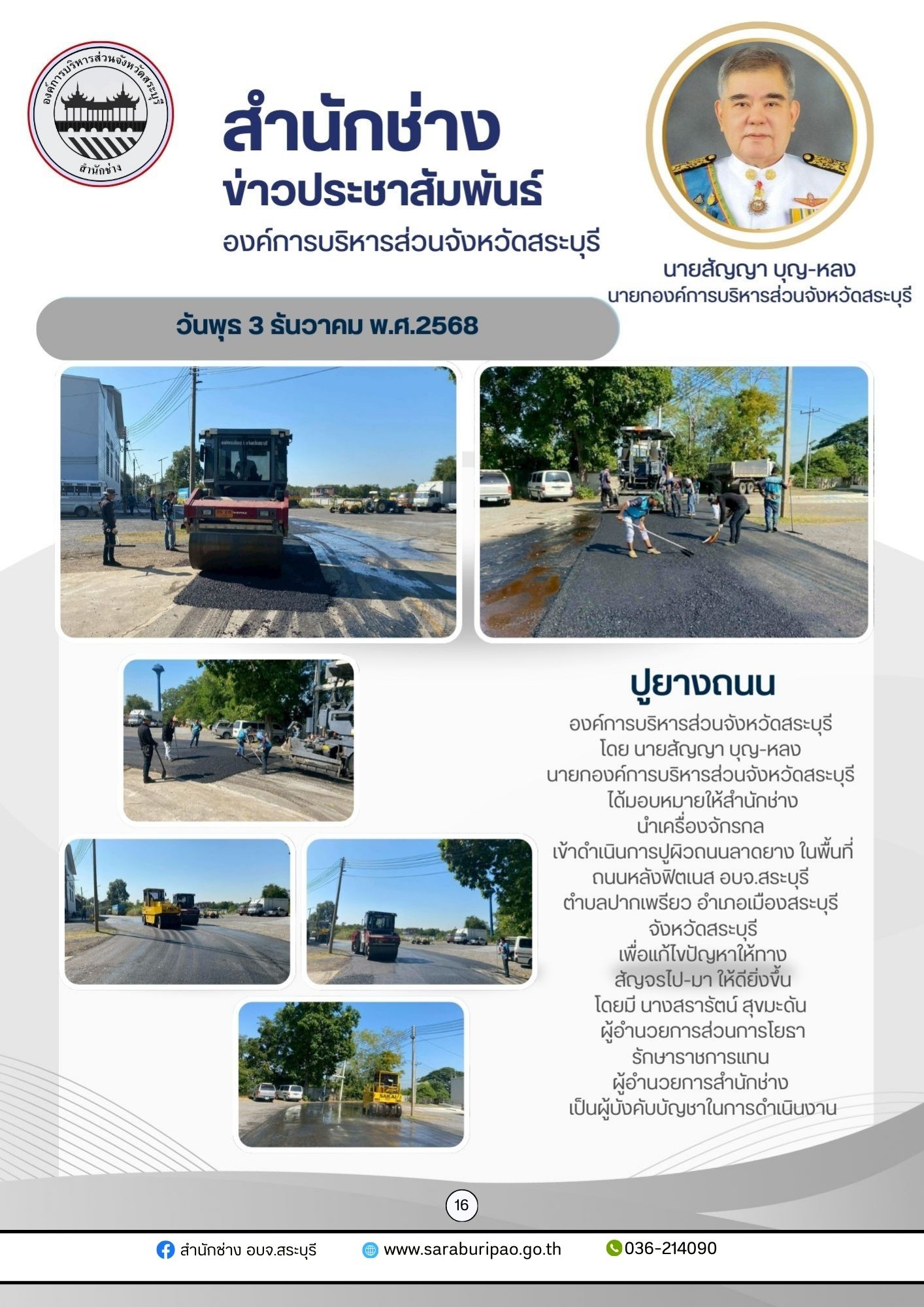 องค์การบริหารส่วนจังหวัดสระบุรี
สำนักช่าง

สำนักช่าง
ข่าวประชาสัมพันธ์
องค์การบริหารส่วนจังหวัดสระบุรี

นายสัญญา บุญ-หลง
นายกองค์การบริหารส่วนจังหวัดสระบุรี

วันพุธ 3 ธันวาคม พ.ศ.2568

ปูยางถนน
องค์การบริหารส่วนจังหวัดสระบุรี
โดย นายสัญญา บุญ-หลง
นายกองค์การบริหารส่วนจังหวัดสระบุรี
ได้มอบหมายให้สำนักช่าง
นำเครื่องจักรกล
เข้าดำเนินการปูผิวถนนลาดยาง ในพื้นที่
ถนนหลังฟิตเนส อบจ.สระบุรี
ตำบลปากเพรียว อำเภอเมืองสระบุรี
จังหวัดสระบุรี
เพื่อแก้ไขปัญหาให้ทาง
สัญจรไป-มา ให้ดียิ่งขึ้น
โดยมี นางสรารัตน์ สุขมะดัน
ผู้อำนวยการส่วนการโยธา
รักษาราชการแทน
ผู้อำนวยการสำนักช่าง
เป็นผู้บังคับบัญชาในการดำเนินงาน

16

สำนักช่าง อบจ.สระบุรี www.saraburipao.go.th 036-214090